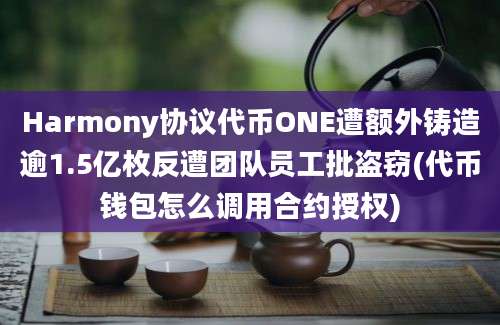 Harmony协议代币ONE遭额外铸造逾1.5亿枚反遭团队员工批盗窃(代币钱包怎么调用合约授权)